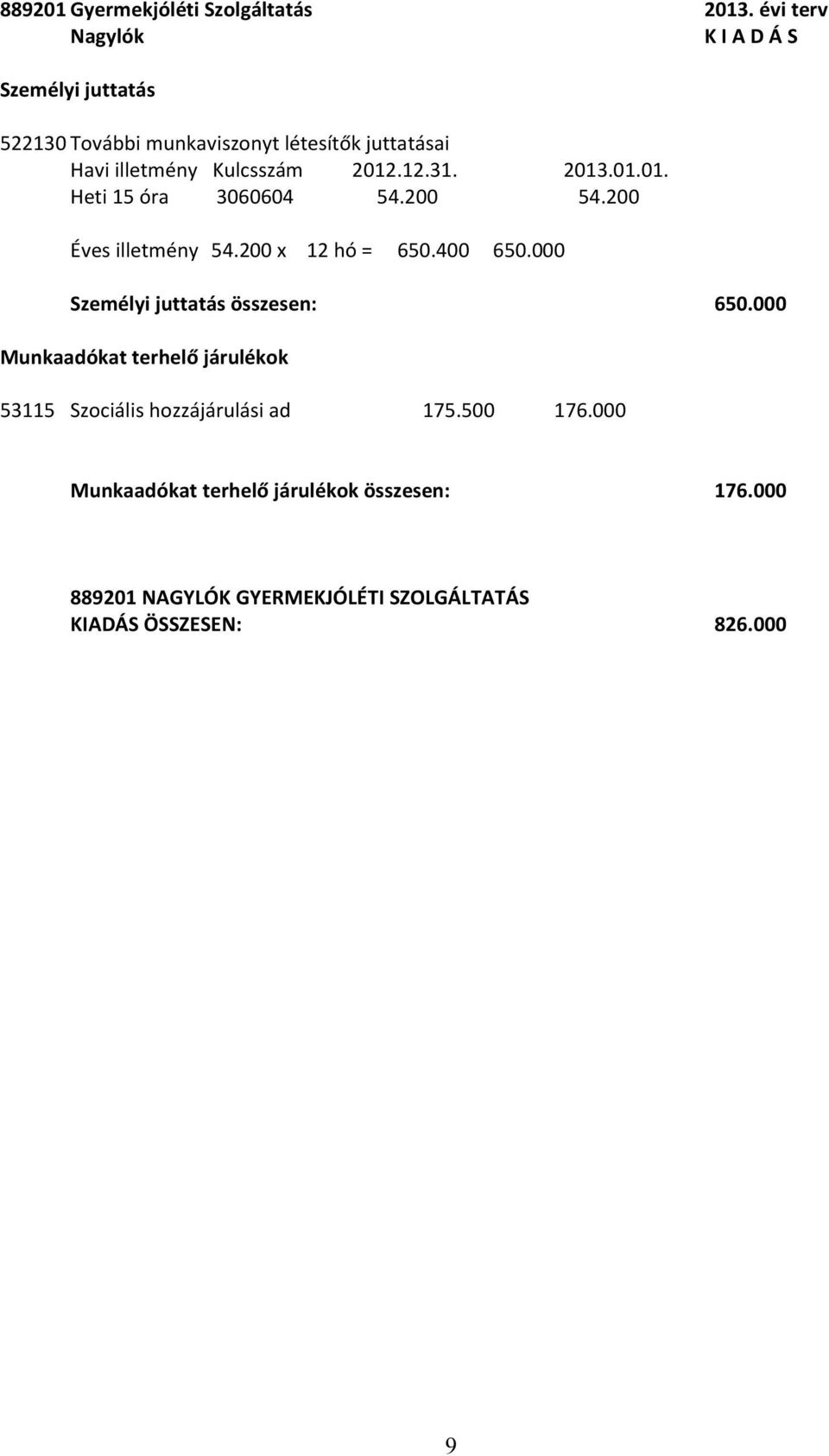 889201 Gyermekjóléti Szolgáltatás 2013. évi terv
Nagylók K I A D Á S

Személyi juttatás

522130 További munkaviszonyt létesítők juttatásai
Havi illetmény Kulcsszám 2012.12.31. 2013.01.01.
Heti 15 óra 3060604 54.200 54.200

Éves illetmény 54.200 x 12 hó = 650.400 650.000

Személyi juttatás összesen: 650.000

Munkaadókat terhelő járulékok

53115 Szociális hozzájárulási ad 175.500 176.000

Munkaadókat terhelő járulékok összesen: 176.000

889201 NAGYLÓK GYERMEKJÓLÉTI SZOLGÁLTATÁS
KIADÁS ÖSSZESEN: 826.000

9